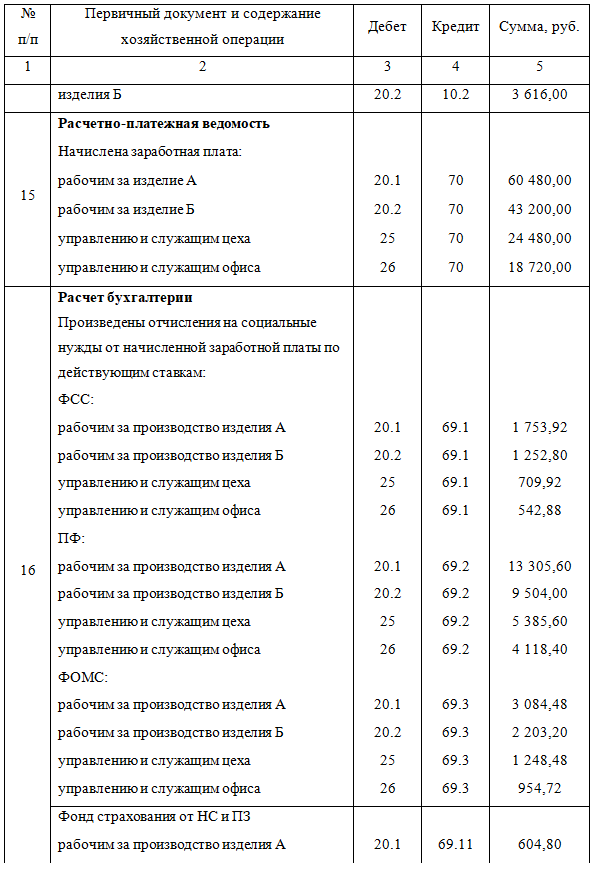 | № п/п | Первичный документ и содержание хозяйственной операции | Дебет | Кредит | Сумма, руб. |
|---|---|---|---|---|
| 1 | 2 | 3 | 4 | 5 |
| | изделия Б | 20.2 | 10.2 | 3 616,00 |
| 15 | **Расчетно-платежная ведомость** | | | |
| | Начислена заработная плата: | | | |
| | рабочим за изделие А | 20.1 | 70 | 60 480,00 |
| | рабочим за изделие Б | 20.2 | 70 | 43 200,00 |
| | управлению и служащим цеха | 25 | 70 | 24 480,00 |
| | управлению и служащим офиса | 26 | 70 | 18 720,00 |
| 16 | **Расчет бухгалтерии** | | | |
| | Произведены отчисления на социальные нужды от начисленной заработной платы по действующим ставкам: | | | |
| | ФСС: | | | |
| | рабочим за производство изделия А | 20.1 | 69.1 | 1 753,92 |
| | рабочим за производство изделия Б | 20.2 | 69.1 | 1 252,80 |
| | управлению и служащим цеха | 25 | 69.1 | 709,92 |
| | управлению и служащим офиса | 26 | 69.1 | 542,88 |
| | ПФ: | | | |
| | рабочим за производство изделия А | 20.1 | 69.2 | 13 305,60 |
| | рабочим за производство изделия Б | 20.2 | 69.2 | 9 504,00 |
| | управлению и служащим цеха | 25 | 69.2 | 5 385,60 |
| | управлению и служащим офиса | 26 | 69.2 | 4 118,40 |
| | ФОМС: | | | |
| | рабочим за производство изделия А | 20.1 | 69.3 | 3 084,48 |
| | рабочим за производство изделия Б | 20.2 | 69.3 | 2 203,20 |
| | управлению и служащим цеха | 25 | 69.3 | 1 248,48 |
| | управлению и служащим офиса | 26 | 69.3 | 954,72 |
| | Фонд страхования от НС и ПЗ | | | |
| | рабочим за производство изделия А | 20.1 | 69.11 | 604,80 |